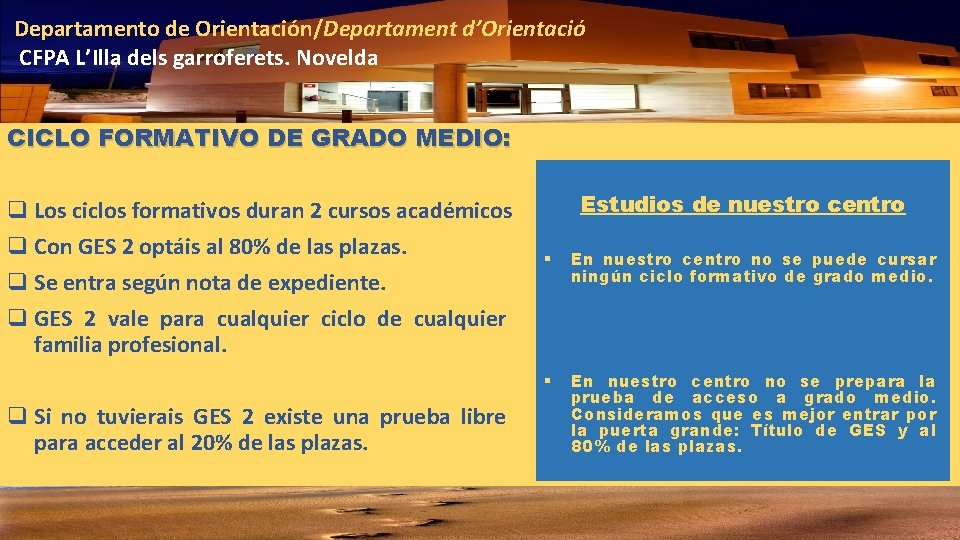 Departamento de Orientación/Departament d'Orientació
CFPA L'Illa dels garroferets. Novelda

CICLO FORMATIVO DE GRADO MEDIO:

❑ Los ciclos formativos duran 2 cursos académicos

❑ Con GES 2 optáis al 80% de las plazas.

❑ Se entra según nota de expediente.

❑ GES 2 vale para cualquier ciclo de cualquier familia profesional.

❑ Si no tuvierais GES 2 existe una prueba libre para acceder al 20% de las plazas.

Estudios de nuestro centro

▪ En nuestro centro no se puede cursar ningún ciclo formativo de grado medio.

▪ En nuestro centro no se prepara la prueba de acceso a grado medio. Consideramos que es mejor entrar por la puerta grande: Título de GES y al 80% de las plazas.